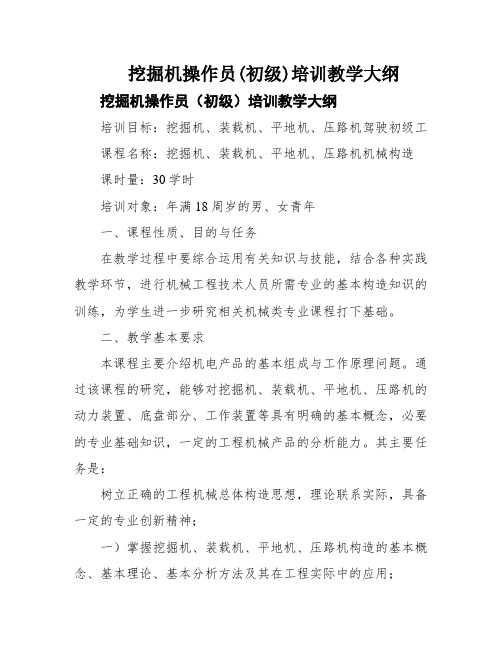 挖掘机操作员(初级)培训教学大纲

挖掘机操作员（初级）培训教学大纲

培训目标：挖掘机、装载机、平地机、压路机驾驶初级工

课程名称：挖掘机、装载机、平地机、压路机机械构造

课时量：30学时

培训对象：年满18周岁的男、女青年

一、课程性质、目的与任务

在教学过程中要综合运用有关知识与技能，结合各种实践教学环节，进行机械工程技术人员所需专业的基本构造知识的训练，为学生进一步研究相关机械类专业课程打下基础。

二、教学基本要求

本课程主要介绍机电产品的基本组成与工作原理问题。通过该课程的研究，能够对挖掘机、装载机、平地机、压路机的动力装置、底盘部分、工作装置等具有明确的基本概念，必要的专业基础知识，一定的工程机械产品的分析能力。其主要任务是：

树立正确的工程机械总体构造思想，理论联系实际，具备一定的专业创新精神；

一）掌握挖掘机、装载机、平地机、压路机构造的基本概念、基本理论、基本分析方法及其在工程实际中的应用；